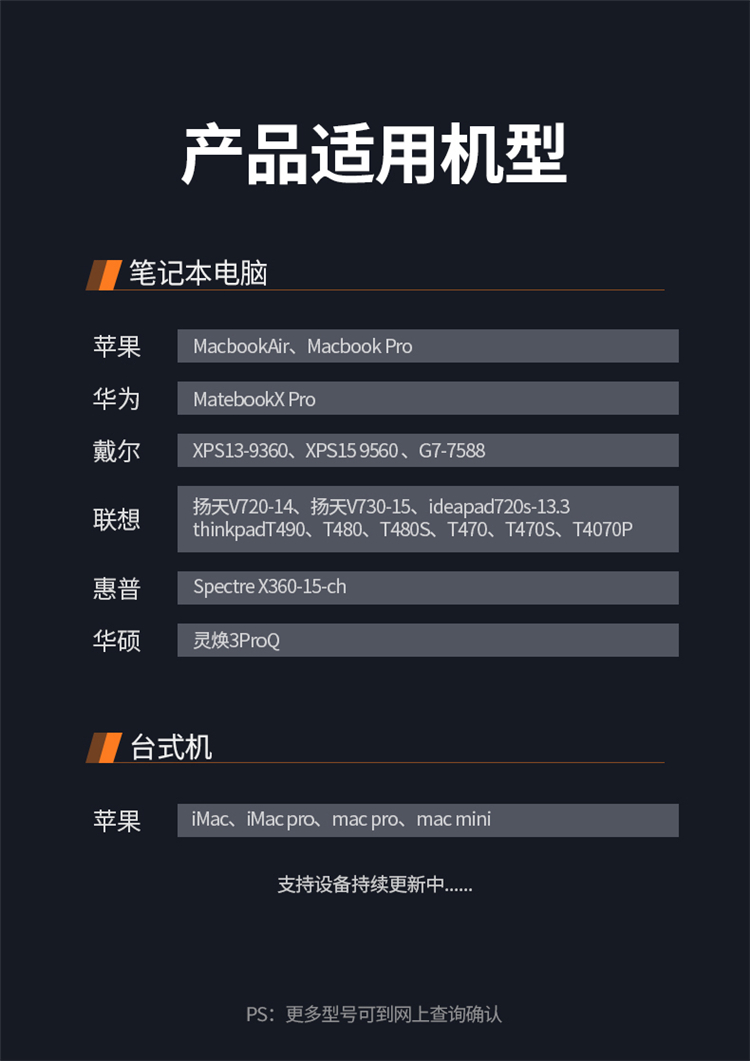 产品适用机型

笔记本电脑

苹果
MacbookAir、Macbook Pro

华为
MatebookX Pro

戴尔
XPS13-9360、XPS15 9560、G7-7588

联想
扬天V720-14、扬天V730-15、ideapad720s-13.3
thinkpadT490、T480、T480S、T470、T470S、T4070P

惠普
Spectre X360-15-ch

华硕
灵焕3ProQ

台式机

苹果
iMac、iMac pro、mac pro、mac mini

支持设备持续更新中......

PS：更多型号可到网上查询确认